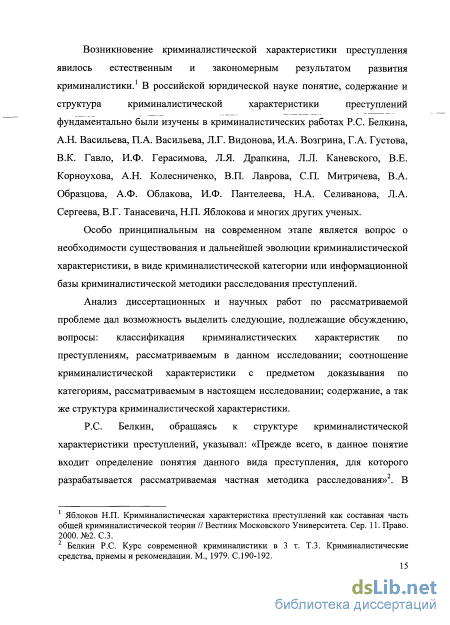 Возникновение криминалистической характеристики преступления явилось естественным и закономерным результатом развития криминалистики.$^1$ В российской юридической науке понятие, содержание и структура криминалистической характеристики преступлений фундаментально были изучены в криминалистических работах Р.С. Белкина, А.Н. Васильева, П.А. Васильева, Л.Г. Видонова, И.А. Возгрина, Г.А. Густова, В.К. Гавло, И.Ф. Герасимова, Л.Я. Драпкина, Л.Л. Каневского, В.Е. Корноухова, А.Н. Колесниченко, В.П. Лаврова, С.П. Митричева, В.А. Образцова, А.Ф. Облакова, И.Ф. Пантелеева, Н.А. Селиванова, Л.А. Сергеева, В.Г. Танасевича, Н.П. Яблокова и многих других ученых.

Особо принципиальным на современном этапе является вопрос о необходимости существования и дальнейшей эволюции криминалистической характеристики, в виде криминалистической категории или информационной базы криминалистической методики расследования преступлений.

Анализ диссертационных и научных работ по рассматриваемой проблеме дал возможность выделить следующие, подлежащие обсуждению, вопросы: классификация криминалистических характеристик по преступлениям, рассматриваемым в данном исследовании; соотношение криминалистической характеристики с предметом доказывания по категориям, рассматриваемым в настоящем исследовании; содержание, а так же структура криминалистической характеристики.

Р.С. Белкин, обращаясь к структуре криминалистической характеристики преступлений, указывал: «Прежде всего, в данное понятие входит определение понятия данного вида преступления, для которого разрабатывается рассматриваемая частная методика расследования»$^2$. В

$^1$ Яблоков Н.П. Криминалистическая характеристика преступлений как составная часть общей криминалистической теории // Вестник Московского Университета. Сер. 11. Право. 2000. №2. С.3.
$^2$ Белкин Р.С. Курс современной криминалистики в 3 т. Т.3. Криминалистические средства, приемы и рекомендации. М., 1979. С.190-192.

15

dsLib.net
библиотека диссертаций